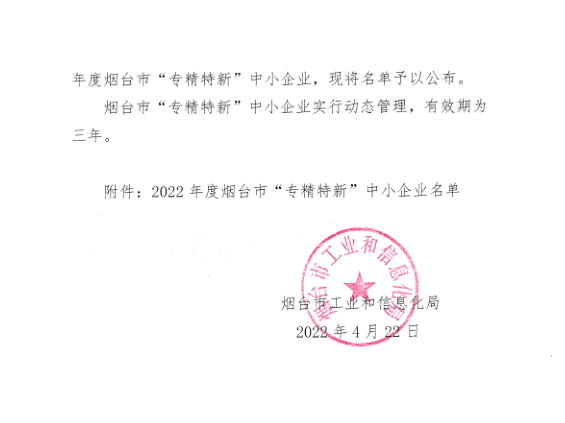 年度烟台市“专精特新”中小企业，现将名单予以公布。

烟台市“专精特新”中小企业实行动态管理，有效期为三年。

附件：2022年度烟台市“专精特新”中小企业名单

烟台市工业和信息化局

2022年4月22日

烟台市工业和信息化局